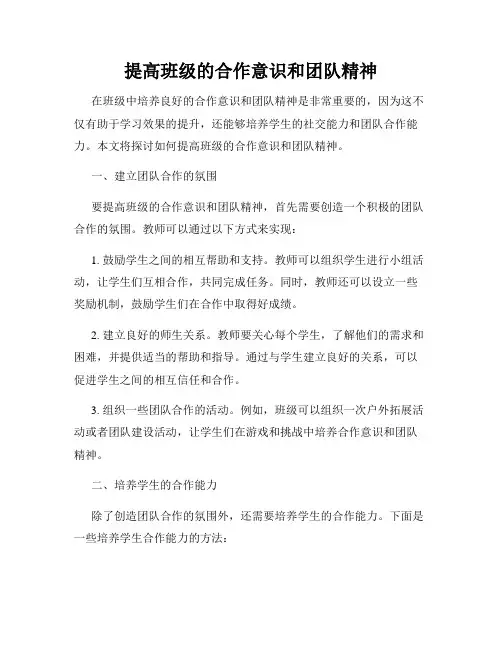 提高班级的合作意识和团队精神

在班级中培养良好的合作意识和团队精神是非常重要的，因为这不仅有助于学习效果的提升，还能够培养学生的社交能力和团队合作能力。本文将探讨如何提高班级的合作意识和团队精神。

一、建立团队合作的氛围

要提高班级的合作意识和团队精神，首先需要创造一个积极的团队合作的氛围。教师可以通过以下方式来实现：

1. 鼓励学生之间的相互帮助和支持。教师可以组织学生进行小组活动，让学生们互相合作，共同完成任务。同时，教师还可以设立一些奖励机制，鼓励学生们在合作中取得好成绩。

2. 建立良好的师生关系。教师要关心每个学生，了解他们的需求和困难，并提供适当的帮助和指导。通过与学生建立良好的关系，可以促进学生之间的相互信任和合作。

3. 组织一些团队合作的活动。例如，班级可以组织一次户外拓展活动或者团队建设活动，让学生们在游戏和挑战中培养合作意识和团队精神。

二、培养学生的合作能力

除了创造团队合作的氛围外，还需要培养学生的合作能力。下面是一些培养学生合作能力的方法：